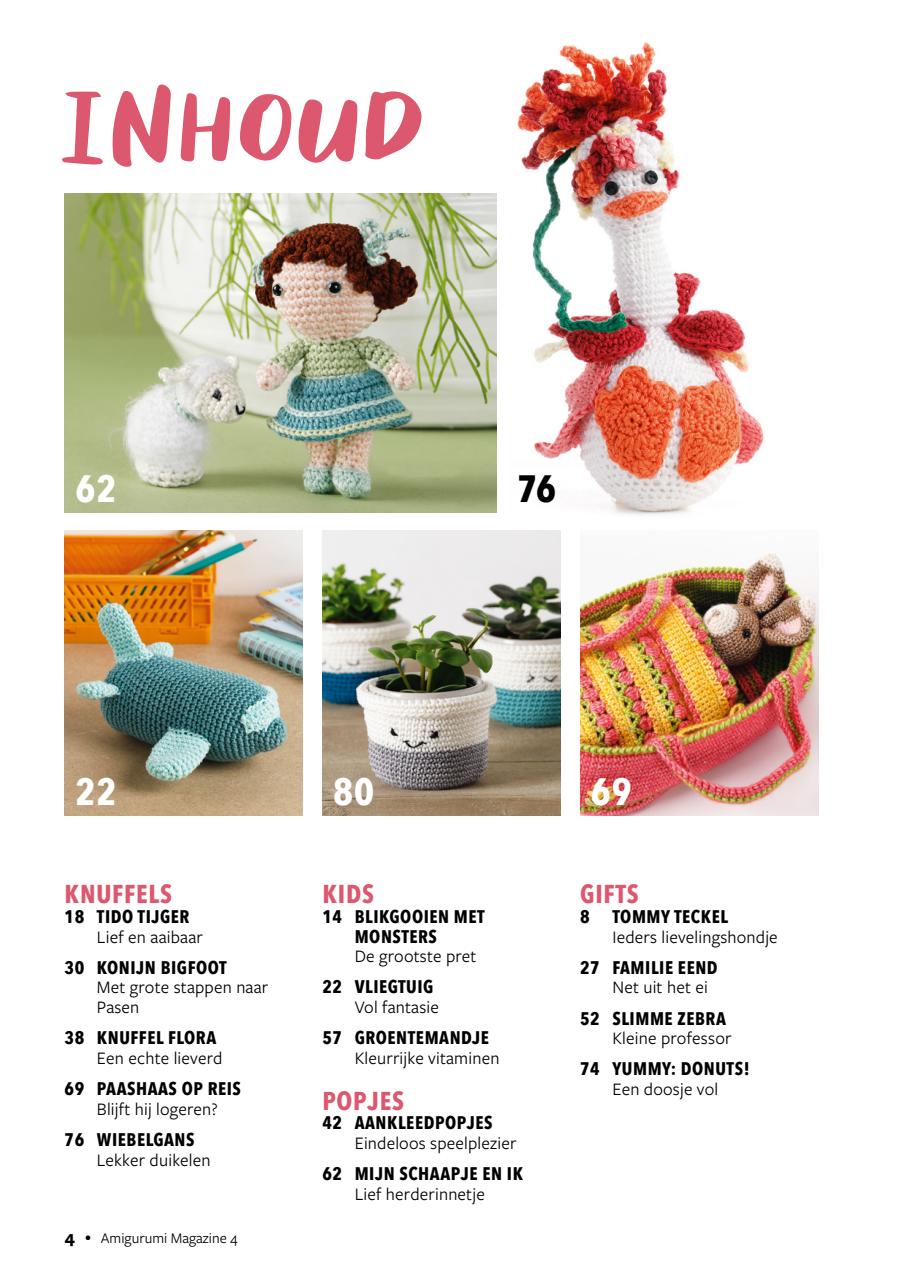 INHOUD

62

76

22

80

69

KNUFFELS
18 TIDO TIJGER
Lief en aaibaar

30 KONIJN BIGFOOT
Met grote stappen naar Pasen

38 KNUFFEL FLORA
Een echte lieverd

69 PAASHAAS OP REIS
Blijft hij logeren?

76 WIEBELGANS
Lekker duikelen

KIDS
14 BLIKGOOIEN MET MONSTERS
De grootste pret

22 VLIEGTUIG
Vol fantasie

57 GROENTEMANDJE
Kleurrijke vitaminen

POPJES
42 AANKLEEDPOPJES
Eindeloos speelplezier

62 MIJN SCHAAPJE EN IK
Lief herderinnetje

GIFTS
8 TOMMY TECKEL
Ieders lievelingshondje

27 FAMILIE EEND
Net uit het ei

52 SLIMME ZEBRA
Kleine professor

74 YUMMY: DONUTS!
Een doosje vol

4 • Amigurumi Magazine 4